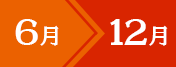 6月

12月